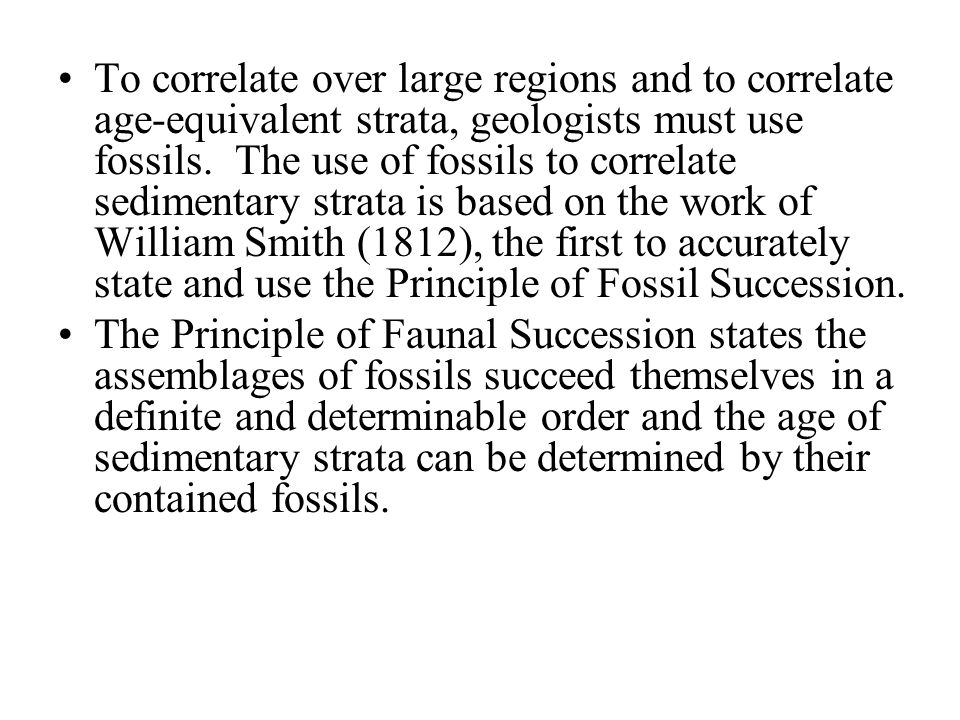 • To correlate over large regions and to correlate age-equivalent strata, geologists must use fossils. The use of fossils to correlate sedimentary strata is based on the work of William Smith (1812), the first to accurately state and use the Principle of Fossil Succession.

• The Principle of Faunal Succession states the assemblages of fossils succeed themselves in a definite and determinable order and the age of sedimentary strata can be determined by their contained fossils.